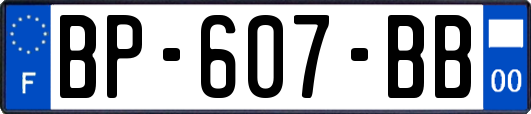 F
BP-607-BB
00